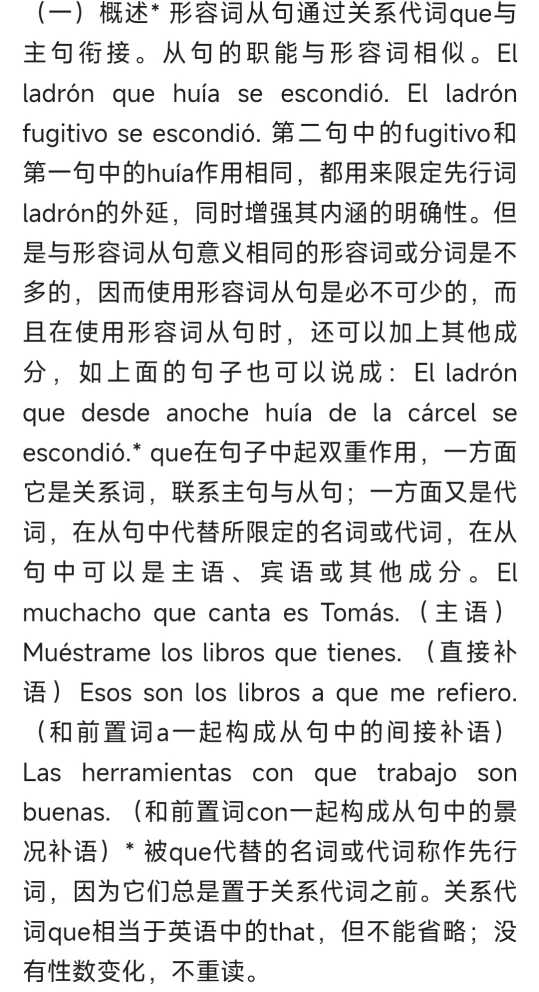 （一）概述* 形容词从句通过关系代词que与主句衔接。从句的职能与形容词相似。El ladrón que huía se escondió. El ladrón fugitivo se escondió. 第二句中的fugitivo和第一句中的huía作用相同，都用来限定先行词ladrón的外延，同时增强其内涵的明确性。但是与形容词从句意义相同的形容词或分词是不多的，因而使用形容词从句是必不可少的，而且在使用形容词从句时，还可以加上其他成分，如上面的句子也可以说成：El ladrón que desde anoche huía de la cárcel se escondió.* que在句子中起双重作用，一方面它是关系词，联系主句与从句；一方面又是代词，在从句中代替所限定的名词或代词，在从句中可以是主语、宾语或其他成分。El muchacho que canta es Tomás.（主语）Muéstrame los libros que tienes.（直接补语）Esos son los libros a que me refiero.（和前置词a一起构成从句中的间接补语）Las herramientas con que trabajo son buenas.（和前置词con一起构成从句中的景况补语）* 被que代替的名词或代词称作先行词，因为它们总是置于关系代词之前。关系代词que相当于英语中的that，但不能省略；没有性数变化，不重读。